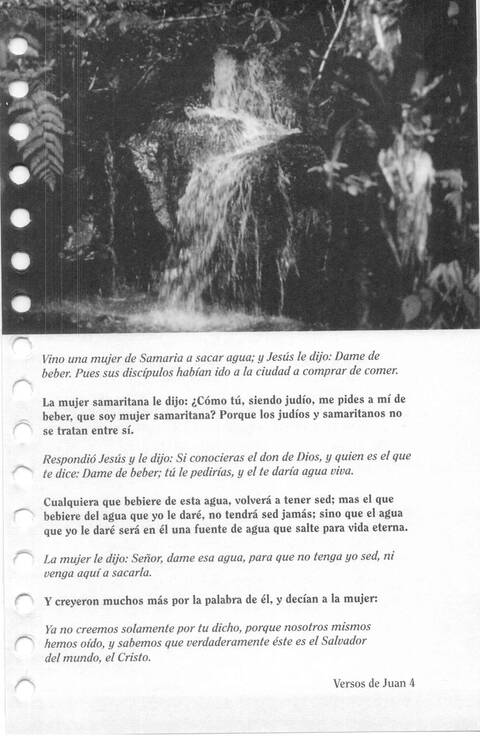 Vino una mujer de Samaria a sacar agua; y Jesús le dijo: Dame de beber. Pues sus discípulos habían ido a la ciudad a comprar de comer.

La mujer samaritana le dijo: ¿Cómo tú, siendo judío, me pides a mí de beber, que soy mujer samaritana? Porque los judíos y samaritanos no se tratan entre sí.

Respondió Jesús y le dijo: Si conocieras el don de Dios, y quien es el que te dice: Dame de beber; tú le pedirías, y el te daría agua viva.

Cualquiera que bebiere de esta agua, volverá a tener sed; mas el que bebiere del agua que yo le daré, no tendrá sed jamás; sino que el agua que yo le daré será en él una fuente de agua que salte para vida eterna.

La mujer le dijo: Señor, dame esa agua, para que no tenga yo sed, ni venga aquí a sacarla.

Y creyeron muchos más por la palabra de él, y decían a la mujer:

Ya no creemos solamente por tu dicho, porque nosotros mismos hemos oído, y sabemos que verdaderamente éste es el Salvador del mundo, el Cristo.

Versos de Juan 4